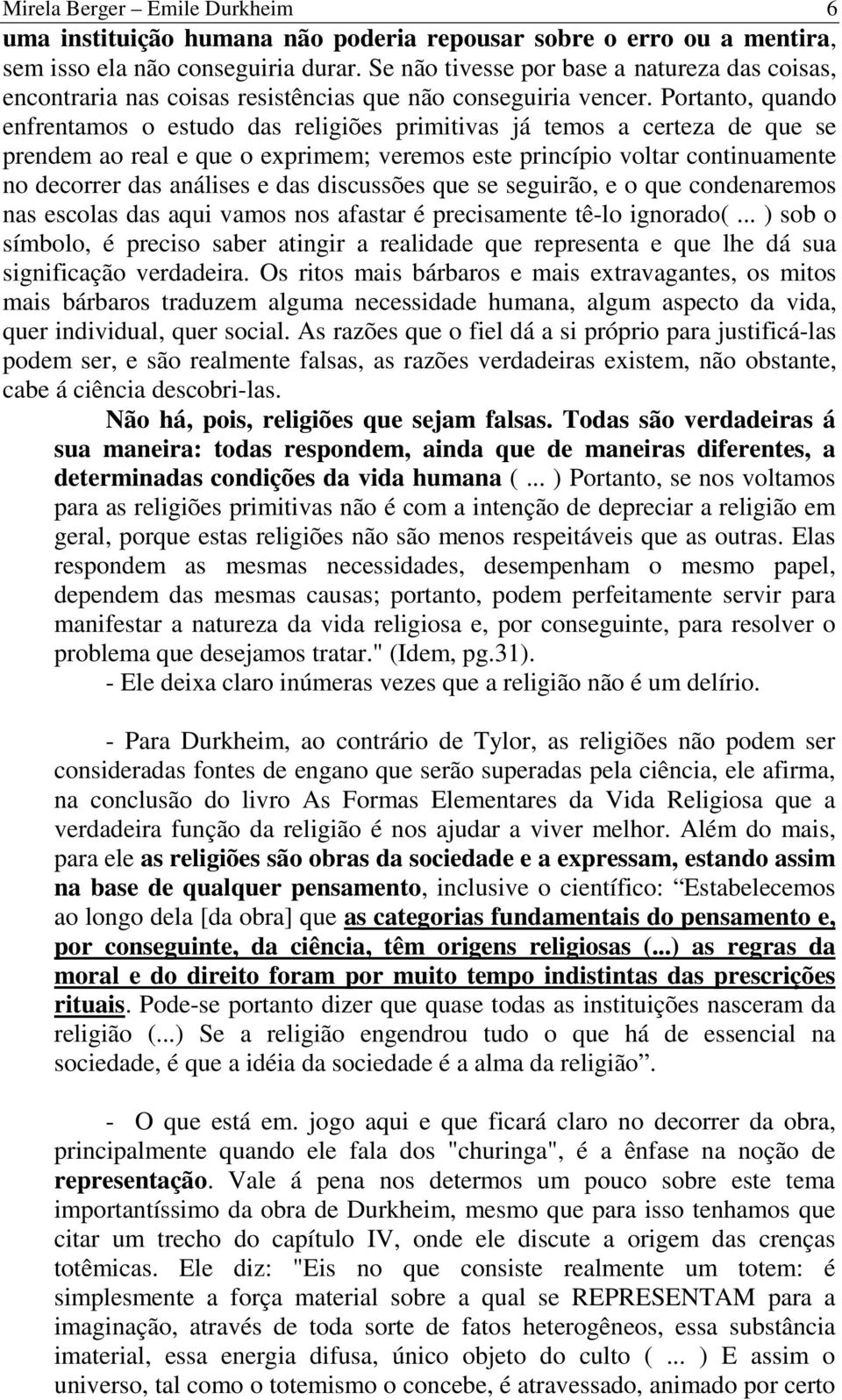 Mirela Berger – Emile Durkheim 6

uma instituição humana não poderia repousar sobre o erro ou a mentira, sem isso ela não conseguiria durar. Se não tivesse por base a natureza das coisas, encontraria nas coisas resistências que não conseguiria vencer. Portanto, quando enfrentamos o estudo das religiões primitivas já temos a certeza de que se prendem ao real e que o exprimem; veremos este princípio voltar continuamente no decorrer das análises e das discussões que se seguirão, e o que condenaremos nas escolas das aqui vamos nos afastar é precisamente tê-lo ignorado( ... ) sob o símbolo, é preciso saber atingir a realidade que representa e que lhe dá sua significação verdadeira. Os ritos mais bárbaros e mais extravagantes, os mitos mais bárbaros traduzem alguma necessidade humana, algum aspecto da vida, quer individual, quer social. As razões que o fiel dá a si próprio para justificá-las podem ser, e são realmente falsas, as razões verdadeiras existem, não obstante, cabe á ciência descobri-las.

Não há, pois, religiões que sejam falsas. Todas são verdadeiras á sua maneira: todas respondem, ainda que de maneiras diferentes, a determinadas condições da vida humana ( ... ) Portanto, se nos voltamos para as religiões primitivas não é com a intenção de depreciar a religião em geral, porque estas religiões não são menos respeitáveis que as outras. Elas respondem as mesmas necessidades, desempenham o mesmo papel, dependem das mesmas causas; portanto, podem perfeitamente servir para manifestar a natureza da vida religiosa e, por conseguinte, para resolver o problema que desejamos tratar." (Idem, pg.31).

- Ele deixa claro inúmeras vezes que a religião não é um delírio.

- Para Durkheim, ao contrário de Tylor, as religiões não podem ser consideradas fontes de engano que serão superadas pela ciência, ele afirma, na conclusão do livro As Formas Elementares da Vida Religiosa que a verdadeira função da religião é nos ajudar a viver melhor. Além do mais, para ele as religiões são obras da sociedade e a expressam, estando assim na base de qualquer pensamento, inclusive o científico: “Estabelecemos ao longo dela [da obra] que as categorias fundamentais do pensamento e, por conseguinte, da ciência, têm origens religiosas (...) as regras da moral e do direito foram por muito tempo indistintas das prescrições rituais. Pode-se portanto dizer que quase todas as instituições nasceram da religião (...) Se a religião engendrou tudo o que há de essencial na sociedade, é que a idéia da sociedade é a alma da religião”.

- O que está em. jogo aqui e que ficará claro no decorrer da obra, principalmente quando ele fala dos "churinga", é a ênfase na noção de representação. Vale á pena nos determos um pouco sobre este tema importantíssimo da obra de Durkheim, mesmo que para isso tenhamos que citar um trecho do capítulo IV, onde ele discute a origem das crenças totêmicas. Ele diz: "Eis no que consiste realmente um totem: é simplesmente a força material sobre a qual se REPRESENTAM para a imaginação, através de toda sorte de fatos heterogêneos, essa substância imaterial, essa energia difusa, único objeto do culto ( ... ) E assim o universo, tal como o totemismo o concebe, é atravessado, animado por certo